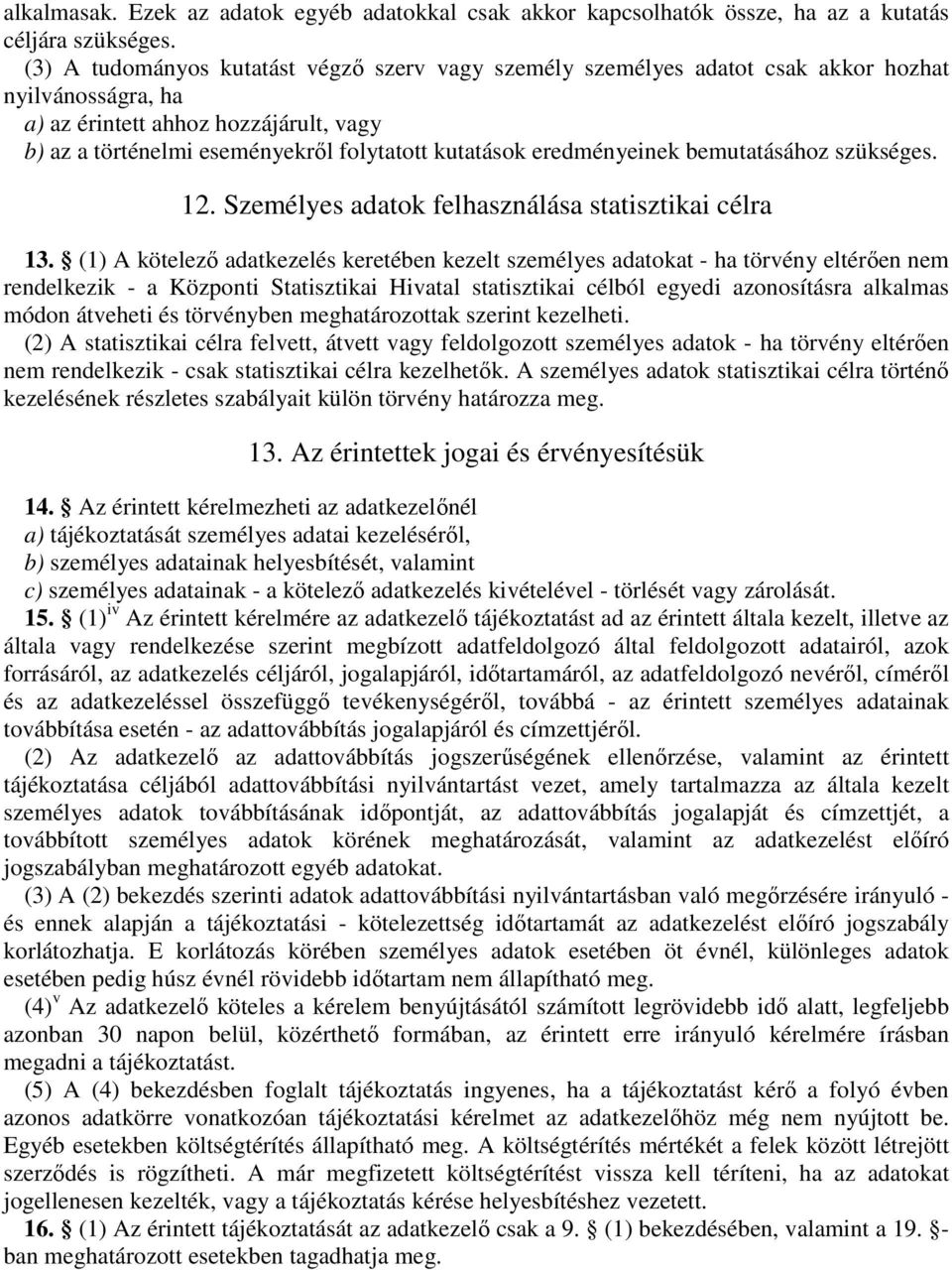 alkalmasak. Ezek az adatok egyéb adatokkal csak akkor kapcsolhatók össze, ha az a kutatás céljára szükséges.

(3) A tudományos kutatást végző szerv vagy személy személyes adatot csak akkor hozhat nyilvánosságra, ha

a) az érintett ahhoz hozzájárult, vagy

b) az a történelmi eseményekről folytatott kutatások eredményeinek bemutatásához szükséges.

12. Személyes adatok felhasználása statisztikai célra

13. § (1) A kötelező adatkezelés keretében kezelt személyes adatokat - ha törvény eltérően nem rendelkezik - a Központi Statisztikai Hivatal statisztikai célból egyedi azonosításra alkalmas módon átveheti és törvényben meghatározottak szerint kezelheti.

(2) A statisztikai célra felvett, átvett vagy feldolgozott személyes adatok - ha törvény eltérően nem rendelkezik - csak statisztikai célra kezelhetők. A személyes adatok statisztikai célra történő kezelésének részletes szabályait külön törvény határozza meg.

13. Az érintettek jogai és érvényesítésük

14. § Az érintett kérelmezheti az adatkezelőnél

a) tájékoztatását személyes adatai kezeléséről,

b) személyes adatainak helyesbítését, valamint

c) személyes adatainak - a kötelező adatkezelés kivételével - törlését vagy zárolását.

15. § (1)$^{iv}$ Az érintett kérelmére az adatkezelő tájékoztatást ad az érintett általa kezelt, illetve az általa vagy rendelkezése szerint megbízott adatfeldolgozó által feldolgozott adatairól, azok forrásáról, az adatkezelés céljáról, jogalapjáról, időtartamáról, az adatfeldolgozó nevéről, címéről és az adatkezeléssel összefüggő tevékenységéről, továbbá - az érintett személyes adatainak továbbítása esetén - az adattovábbítás jogalapjáról és címzettjéről.

(2) Az adatkezelő az adattovábbítás jogszerűségének ellenőrzése, valamint az érintett tájékoztatása céljából adattovábbítási nyilvántartást vezet, amely tartalmazza az általa kezelt személyes adatok továbbításának időpontját, az adattovábbítás jogalapját és címzettjét, a továbbított személyes adatok körének meghatározását, valamint az adatkezelést előíró jogszabályban meghatározott egyéb adatokat.

(3) A (2) bekezdés szerinti adatok adattovábbítási nyilvántartásban való megőrzésére irányuló - és ennek alapján a tájékoztatási - kötelezettség időtartamát az adatkezelést előíró jogszabály korlátozhatja. E korlátozás körében személyes adatok esetében öt évnél, különleges adatok esetében pedig húsz évnél rövidebb időtartam nem állapítható meg.

(4)$^{v}$ Az adatkezelő köteles a kérelem benyújtásától számított legrövidebb idő alatt, legfeljebb azonban 30 napon belül, közérthető formában, az érintett erre irányuló kérelmére írásban megadni a tájékoztatást.

(5) A (4) bekezdésben foglalt tájékoztatás ingyenes, ha a tájékoztatást kérő a folyó évben azonos adatkörre vonatkozóan tájékoztatási kérelmet az adatkezelőhöz még nem nyújtott be. Egyéb esetekben költségtérítés állapítható meg. A költségtérítés mértékét a felek között létrejött szerződés is rögzítheti. A már megfizetett költségtérítést vissza kell téríteni, ha az adatokat jogellenesen kezelték, vagy a tájékoztatás kérése helyesbítéshez vezetett.

16. § (1) Az érintett tájékoztatását az adatkezelő csak a 9. § (1) bekezdésében, valamint a 19. §-ban meghatározott esetekben tagadhatja meg.